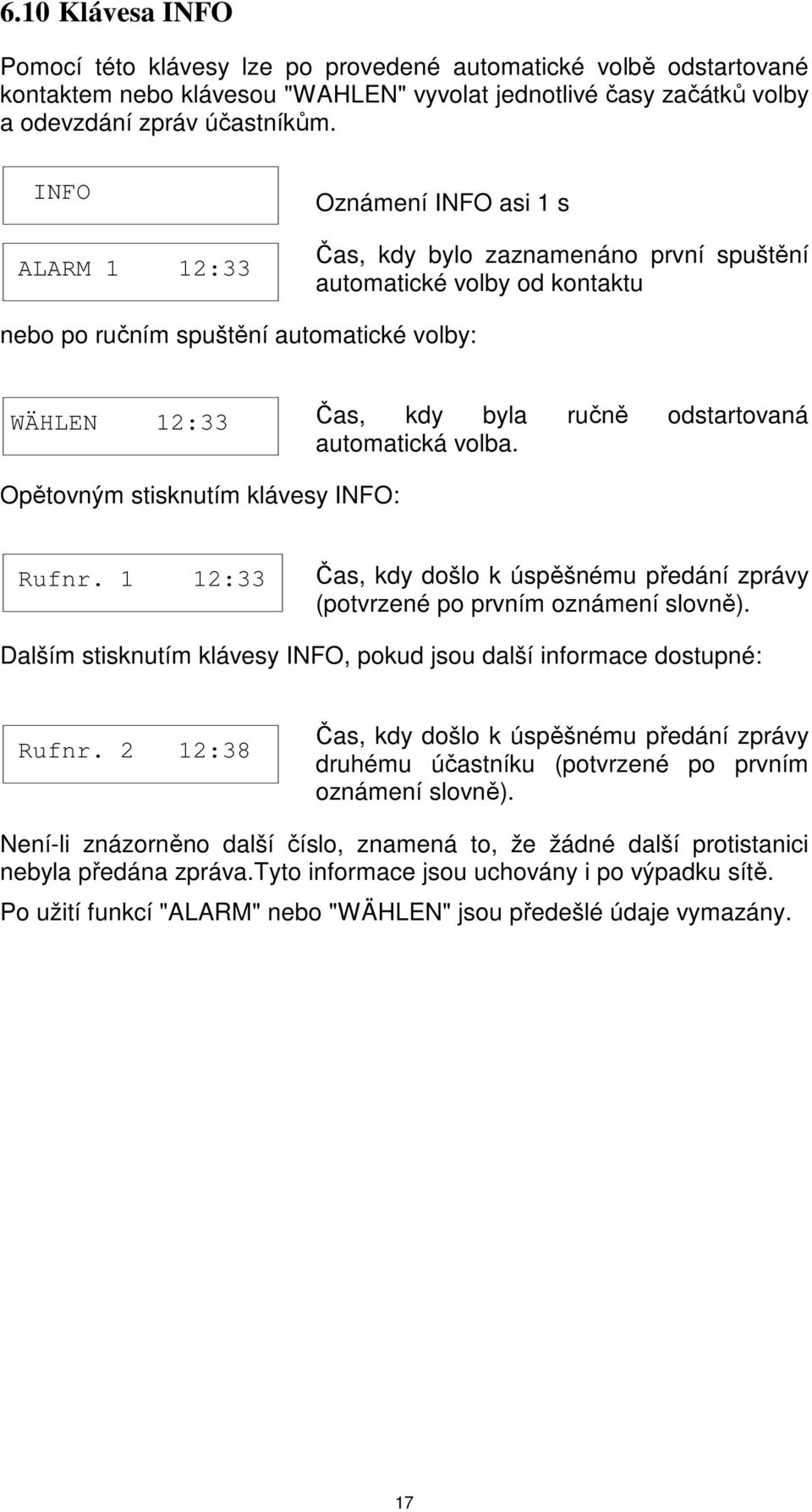 6.10 Klávesa INFO

Pomocí této klávesy lze po provedené automatické volbě odstartované kontaktem nebo klávesou "WAHLEN" vyvolat jednotlivé časy začátků volby a odevzdání zpráv účastníkům.

INFO

Oznámení INFO asi 1 s

ALARM 1 12:33

Čas, kdy bylo zaznamenáno první spuštění automatické volby od kontaktu

nebo po ručním spuštění automatické volby:

WÄHLEN 12:33

Čas, kdy byla ručně odstartovaná automatická volba.

Opětovným stisknutím klávesy INFO:

Rufnr. 1 12:33

Čas, kdy došlo k úspěšnému předání zprávy (potvrzené po prvním oznámení slovně).

Dalším stisknutím klávesy INFO, pokud jsou další informace dostupné:

Rufnr. 2 12:38

Čas, kdy došlo k úspěšnému předání zprávy druhému účastníku (potvrzené po prvním oznámení slovně).

Není-li znázorněno další číslo, znamená to, že žádné další protistanici nebyla předána zpráva.Tyto informace jsou uchovány i po výpadku sítě.

Po užití funkcí "ALARM" nebo "WÄHLEN" jsou předešlé údaje vymazány.

17